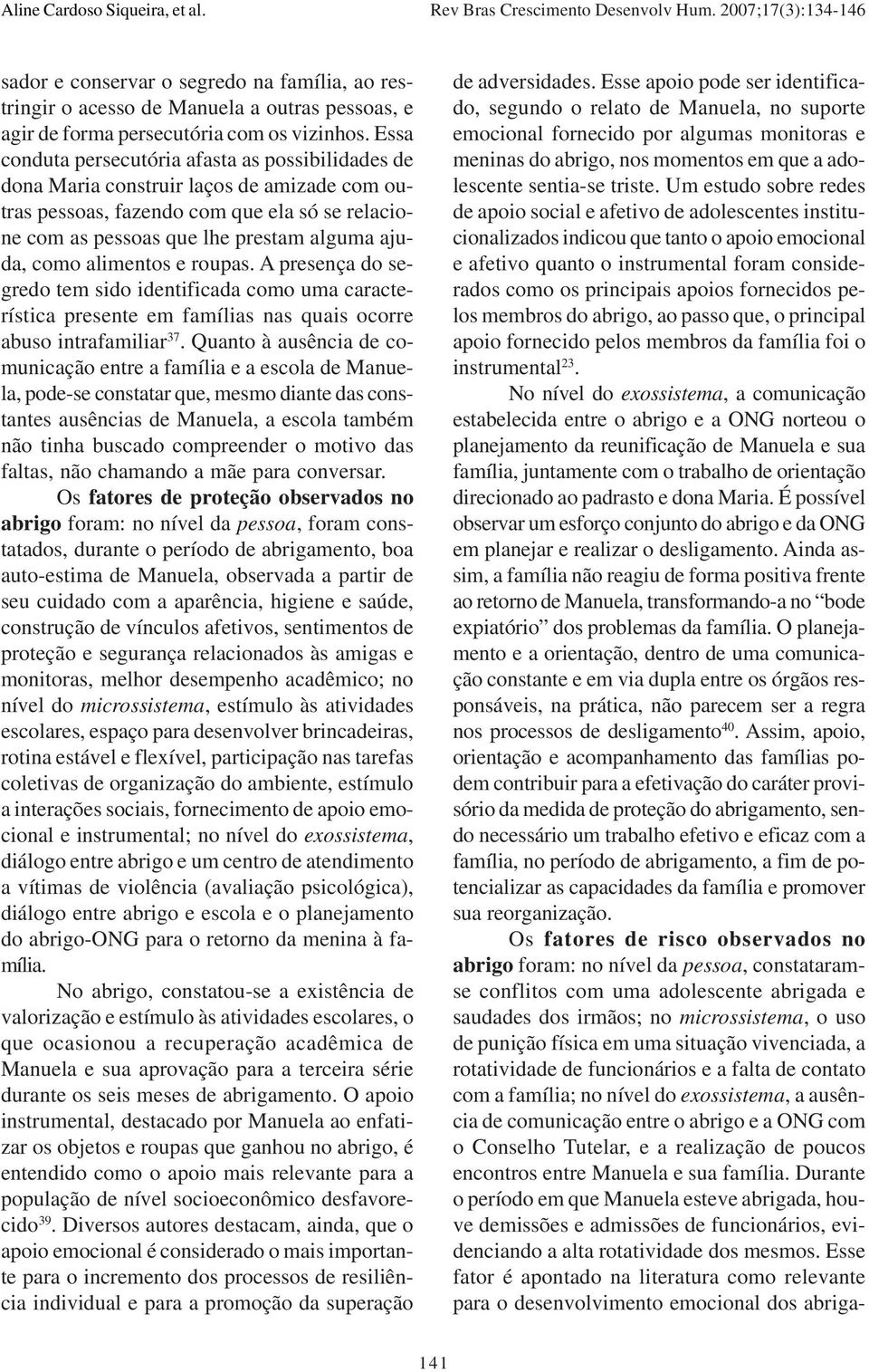 Aline Cardoso Siqueira, et al. Rev Bras Crescimento Desenvolv Hum. 2007;17(3):134-146

sador e conservar o segredo na família, ao restringir o acesso de Manuela a outras pessoas, e agir de forma persecutória com os vizinhos. Essa conduta persecutória afasta as possibilidades de dona Maria construir laços de amizade com outras pessoas, fazendo com que ela só se relacione com as pessoas que lhe prestam alguma ajuda, como alimentos e roupas. A presença do segredo tem sido identificada como uma característica presente em famílias nas quais ocorre abuso intrafamiliar$^{37}$. Quanto à ausência de comunicação entre a família e a escola de Manuela, pode-se constatar que, mesmo diante das constantes ausências de Manuela, a escola também não tinha buscado compreender o motivo das faltas, não chamando a mãe para conversar.

Os fatores de proteção observados no abrigo foram: no nível da pessoa, foram constatados, durante o período de abrigamento, boa auto-estima de Manuela, observada a partir de seu cuidado com a aparência, higiene e saúde, construção de vínculos afetivos, sentimentos de proteção e segurança relacionados às amigas e monitoras, melhor desempenho acadêmico; no nível do microssistema, estímulo às atividades escolares, espaço para desenvolver brincadeiras, rotina estável e flexível, participação nas tarefas coletivas de organização do ambiente, estímulo a interações sociais, fornecimento de apoio emocional e instrumental; no nível do exossistema, diálogo entre abrigo e um centro de atendimento a vítimas de violência (avaliação psicológica), diálogo entre abrigo e escola e o planejamento do abrigo-ONG para o retorno da menina à família.

No abrigo, constatou-se a existência de valorização e estímulo às atividades escolares, o que ocasionou a recuperação acadêmica de Manuela e sua aprovação para a terceira série durante os seis meses de abrigamento. O apoio instrumental, destacado por Manuela ao enfatizar os objetos e roupas que ganhou no abrigo, é entendido como o apoio mais relevante para a população de nível socioeconômico desfavorecido$^{39}$. Diversos autores destacam, ainda, que o apoio emocional é considerado o mais importante para o incremento dos processos de resiliência individual e para a promoção da superação de adversidades. Esse apoio pode ser identificado, segundo o relato de Manuela, no suporte emocional fornecido por algumas monitoras e meninas do abrigo, nos momentos em que a adolescente sentia-se triste. Um estudo sobre redes de apoio social e afetivo de adolescentes institucionalizados indicou que tanto o apoio emocional e afetivo quanto o instrumental foram considerados como os principais apoios fornecidos pelos membros do abrigo, ao passo que, o principal apoio fornecido pelos membros da família foi o instrumental$^{23}$.

No nível do exossistema, a comunicação estabelecida entre o abrigo e a ONG norteou o planejamento da reunificação de Manuela e sua família, juntamente com o trabalho de orientação direcionado ao padrasto e dona Maria. É possível observar um esforço conjunto do abrigo e da ONG em planejar e realizar o desligamento. Ainda assim, a família não reagiu de forma positiva frente ao retorno de Manuela, transformando-a no “bode expiatório” dos problemas da família. O planejamento e a orientação, dentro de uma comunicação constante e em via dupla entre os órgãos responsáveis, na prática, não parecem ser a regra nos processos de desligamento$^{40}$. Assim, apoio, orientação e acompanhamento das famílias podem contribuir para a efetivação do caráter provisório da medida de proteção do abrigamento, sendo necessário um trabalho efetivo e eficaz com a família, no período de abrigamento, a fim de potencializar as capacidades da família e promover sua reorganização.

Os fatores de risco observados no abrigo foram: no nível da pessoa, constataram-se conflitos com uma adolescente abrigada e saudades dos irmãos; no microssistema, o uso de punição física em uma situação vivenciada, a rotatividade de funcionários e a falta de contato com a família; no nível do exossistema, a ausência de comunicação entre o abrigo e a ONG com o Conselho Tutelar, e a realização de poucos encontros entre Manuela e sua família. Durante o período em que Manuela esteve abrigada, houve demissões e admissões de funcionários, evidenciando a alta rotatividade dos mesmos. Esse fator é apontado na literatura como relevante para o desenvolvimento emocional dos abriga-

141